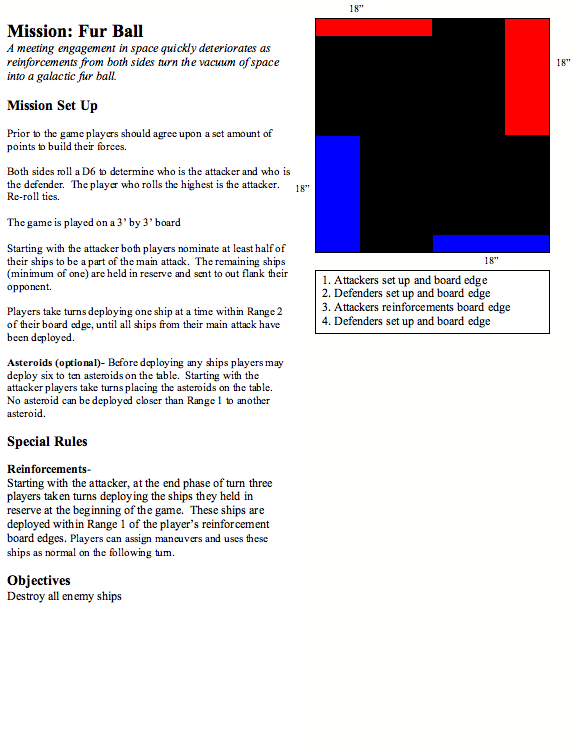 Mission: Fur Ball
A meeting engagement in space quickly deteriorates as reinforcements from both sides turn the vacuum of space into a galactic fur ball.

Mission Set Up

Prior to the game players should agree upon a set amount of points to build their forces.

Both sides roll a D6 to determine who is the attacker and who is the defender. The player who rolls the highest is the attacker. Re-roll ties.

The game is played on a 3' by 3' board

Starting with the attacker both players nominate at least half of their ships to be a part of the main attack. The remaining ships (minimum of one) are held in reserve and sent to out flank their opponent.

Players take turns deploying one ship at a time within Range 2 of their board edge, until all ships from their main attack have been deployed.

Asteroids (optional)- Before deploying any ships players may deploy six to ten asteroids on the table. Starting with the attacker players take turns placing the asteroids on the table. No asteroid can be deployed closer than Range 1 to another asteroid.

Special Rules

Reinforcements-
Starting with the attacker, at the end phase of turn three players taken turns deploying the ships they held in reserve at the beginning of the game. These ships are deployed within Range 1 of the player's reinforcement board edges. Players can assign maneuvers and uses these ships as normal on the following turn.

Objectives
Destroy all enemy ships

18"

18"

18"

18"

1. Attackers set up and board edge
2. Defenders set up and board edge
3. Attackers reinforcements board edge
4. Defenders set up and board edge